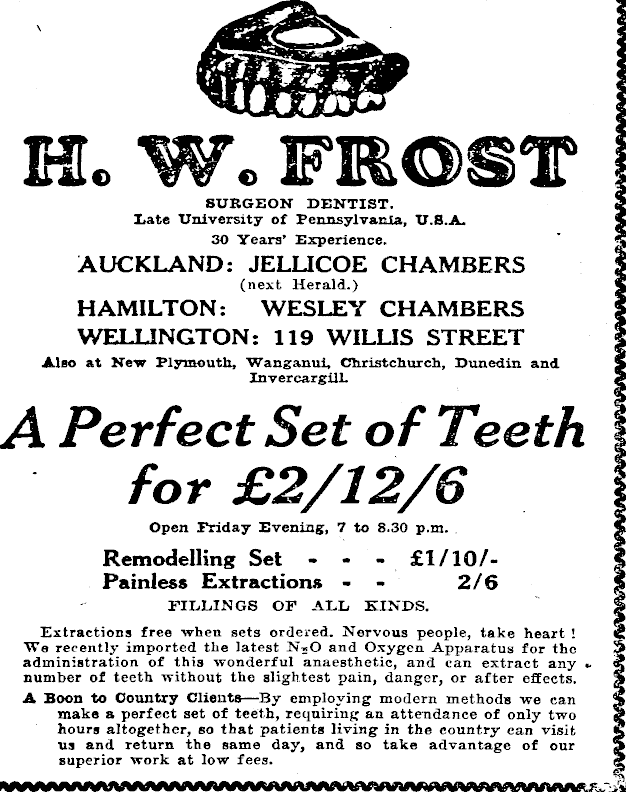 H. W. FROST

SURGEON DENTIST.
Late University of Pennsylvania, U.S.A.
30 Years' Experience.

AUCKLAND: JELLICOE CHAMBERS
(next Herald.)
HAMILTON: WESLEY CHAMBERS
WELLINGTON: 119 WILLIS STREET

Also at New Plymouth, Wanganui, Christchurch, Dunedin and Invercargill.

A Perfect Set of Teeth for £2/12/6

Open Friday Evening, 7 to 8.30 p.m.

Remodelling Set - - - £1/10/-
Painless Extractions - - 2/6

FILLINGS OF ALL KINDS.

Extractions free when sets ordered. Nervous people, take heart! We recently imported the latest $N_2O$ and Oxygen Apparatus for the administration of this wonderful anaesthetic, and can extract any number of teeth without the slightest pain, danger, or after effects.

A Boon to Country Clients—By employing modern methods we can make a perfect set of teeth, requiring an attendance of only two hours altogether, so that patients living in the country can visit us and return the same day, and so take advantage of our superior work at low fees.